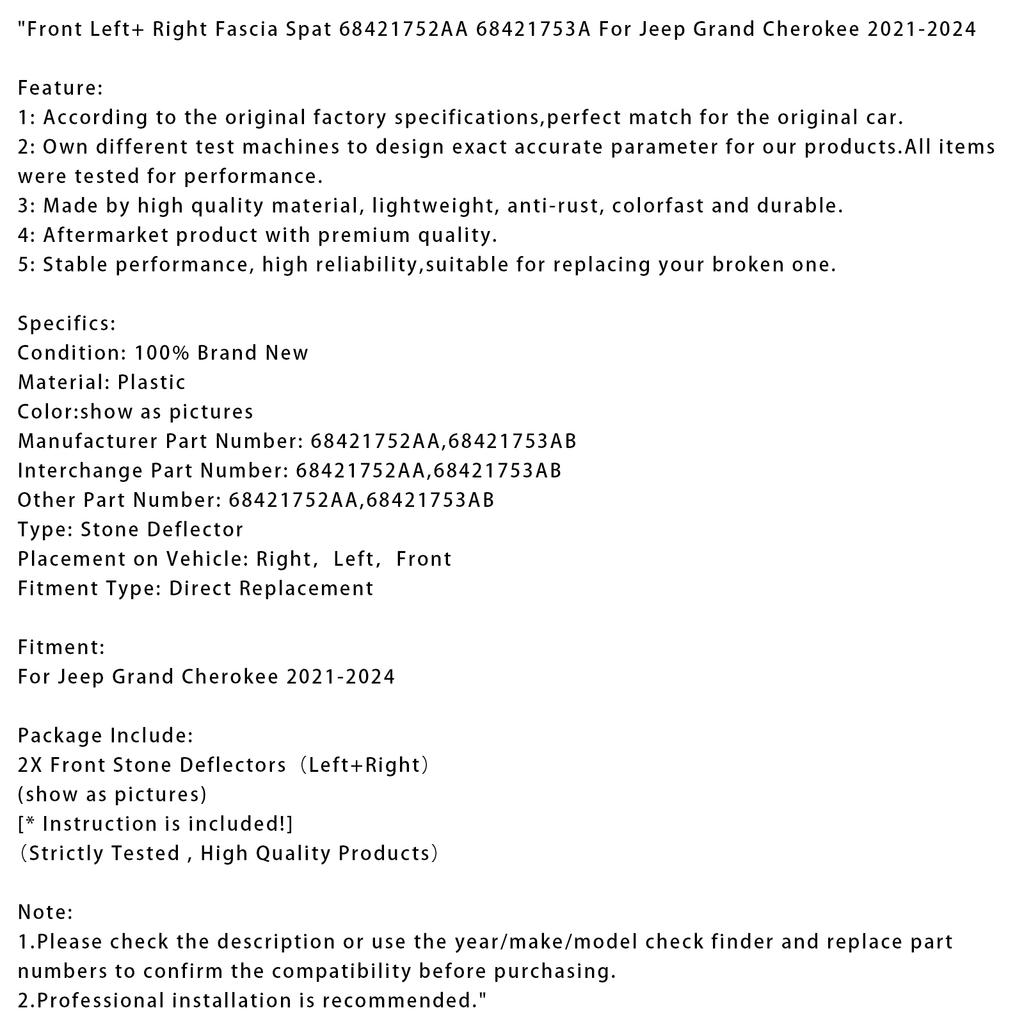 "Front Left+ Right Fascia Spat 68421752AA 68421753A For Jeep Grand Cherokee 2021-2024

Feature:
1: According to the original factory specifications,perfect match for the original car.
2: Own different test machines to design exact accurate parameter for our products.All items were tested for performance.
3: Made by high quality material, lightweight, anti-rust, colorfast and durable.
4: Aftermarket product with premium quality.
5: Stable performance, high reliability,suitable for replacing your broken one.

Specifics:
Condition: 100% Brand New
Material: Plastic
Color:show as pictures
Manufacturer Part Number: 68421752AA,68421753AB
Interchange Part Number: 68421752AA,68421753AB
Other Part Number: 68421752AA,68421753AB
Type: Stone Deflector
Placement on Vehicle: Right, Left, Front
Fitment Type: Direct Replacement

Fitment:
For Jeep Grand Cherokee 2021-2024

Package Include:
2X Front Stone Deflectors（Left+Right）
(show as pictures)
[* Instruction is included!]
（Strictly Tested , High Quality Products）

Note:
1.Please check the description or use the year/make/model check finder and replace part numbers to confirm the compatibility before purchasing.
2.Professional installation is recommended."